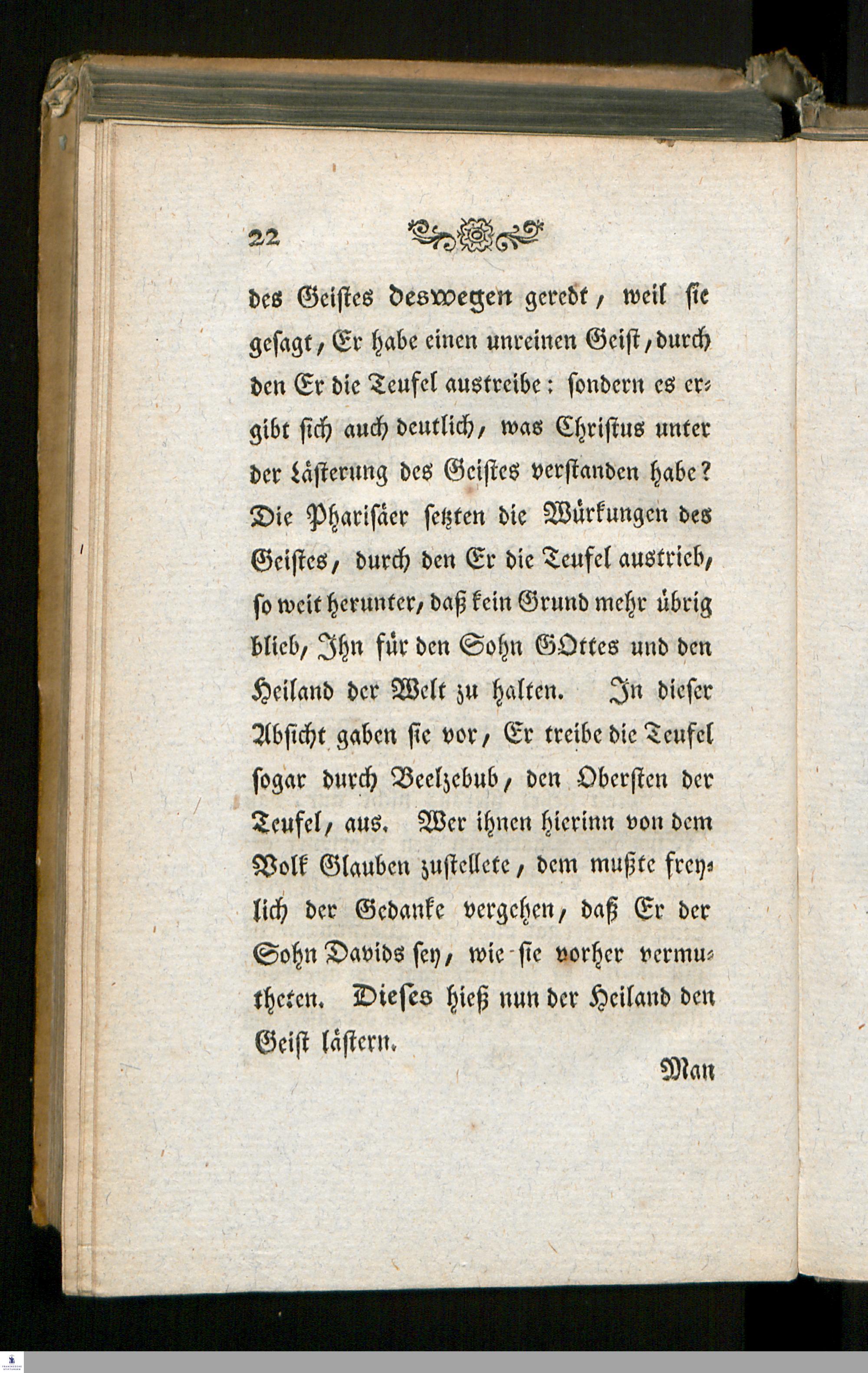 22

des Geistes deswegen geredt, weil sie gesagt, Er habe einen unreinen Geist, durch den Er die Teufel austreibe: sondern es ergibt sich auch deutlich, was Christus unter der Lästerung des Geistes verstanden habe? Die Pharisäer setzten die Würkungen des Geistes, durch den Er die Teufel austrieb, so weit herunter, daß kein Grund mehr übrig blieb, Ihn für den Sohn GOttes und den Heiland der Welt zu halten. In dieser Absicht gaben sie vor, Er treibe die Teufel sogar durch Beelzebub, den Obersten der Teufel, aus. Wer ihnen hierinn von dem Volk Glauben zustellete, dem mußte freylich der Gedanke vergehen, daß Er der Sohn Davids sey, wie sie vorher vermutheten. Dieses hieß nun der Heiland den Geist lästern.

Man